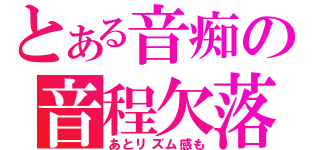 とある音痴の
音程欠落
あとリズム感も